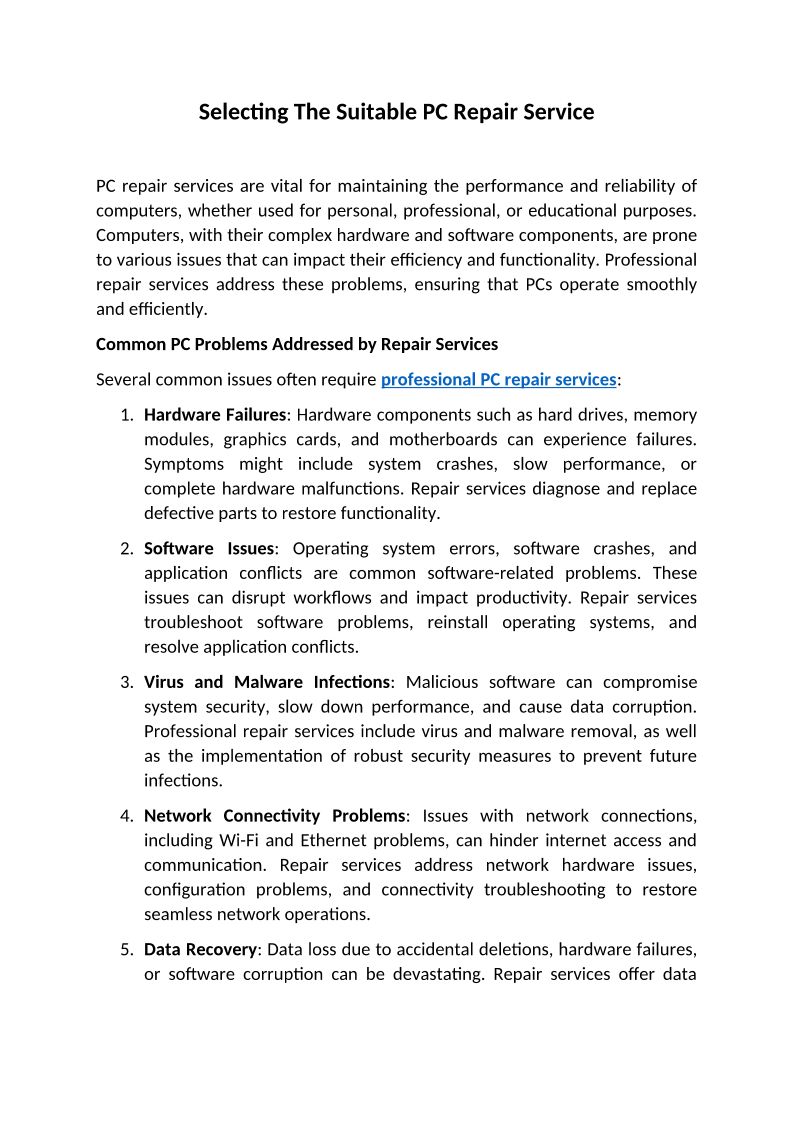 Selecting The Suitable PC Repair Service

PC repair services are vital for maintaining the performance and reliability of computers, whether used for personal, professional, or educational purposes. Computers, with their complex hardware and software components, are prone to various issues that can impact their efficiency and functionality. Professional repair services address these problems, ensuring that PCs operate smoothly and efficiently.

Common PC Problems Addressed by Repair Services

Several common issues often require professional PC repair services:

1. Hardware Failures: Hardware components such as hard drives, memory modules, graphics cards, and motherboards can experience failures. Symptoms might include system crashes, slow performance, or complete hardware malfunctions. Repair services diagnose and replace defective parts to restore functionality.

2. Software Issues: Operating system errors, software crashes, and application conflicts are common software-related problems. These issues can disrupt workflows and impact productivity. Repair services troubleshoot software problems, reinstall operating systems, and resolve application conflicts.

3. Virus and Malware Infections: Malicious software can compromise system security, slow down performance, and cause data corruption. Professional repair services include virus and malware removal, as well as the implementation of robust security measures to prevent future infections.

4. Network Connectivity Problems: Issues with network connections, including Wi-Fi and Ethernet problems, can hinder internet access and communication. Repair services address network hardware issues, configuration problems, and connectivity troubleshooting to restore seamless network operations.

5. Data Recovery: Data loss due to accidental deletions, hardware failures, or software corruption can be devastating. Repair services offer data